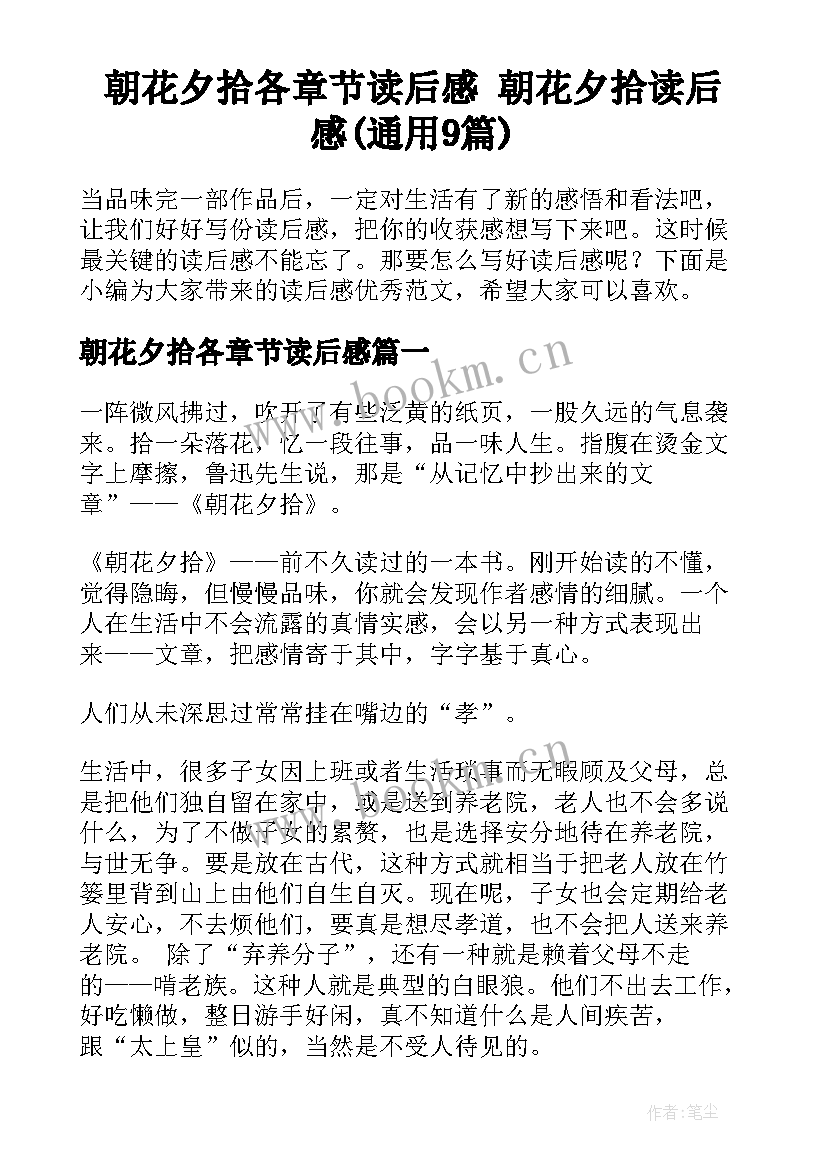 朝花夕拾各章节读后感 朝花夕拾读后感(通用9篇)

当品味完一部作品后，一定对生活有了新的感悟和看法吧，让我们好好写份读后感，把你的收获感想写下来吧。这时候最关键的读后感不能忘了。那要怎么写好读后感呢？下面是小编为大家带来的读后感优秀范文，希望大家可以喜欢。

朝花夕拾各章节读后感篇一

www.bookm.cn

一阵微风拂过，吹开了有些泛黄的纸页，一股久远的气息袭来。拾一朵落花，忆一段往事，品一味人生。指腹在烫金文字上摩擦，鲁迅先生说，那是“从记忆中抄出来的文章”——《朝花夕拾》。

《朝花夕拾》——前不久读过的一本书。刚开始读的不懂，觉得隐晦，但慢慢品味，你就会发现作者感情的细腻。一个人在生活中不会流露的真情实感，会以另一种方式表现出来——文章，把感情寄于其中，字字基于真心。

人们从未深思过常常挂在嘴边的“孝”。

生活中，很多子女因上班或者生活琐事而无暇顾及父母，总是把他们独自留在家中，或是送到养老院，老人也不会多说什么，为了不做子女的累赘，也是选择安分地待在养老院，与世无争。要是放在古代，这种方式就相当于把老人放在竹篓里背到山上由他们自生自灭。现在呢，子女也会定期给老人安心，不去烦他们，要真是想尽孝道，也不会把人送来养老院。 除了“弃养分子”，还有一种就是赖着父母不走的——啃老族。这种人就是典型的白眼狼。他们不出去工作，好吃懒做，整日游手好闲，真不知道什么是人间疾苦，跟“太上皇”似的，当然是不受人待见的。

作者：笔尘